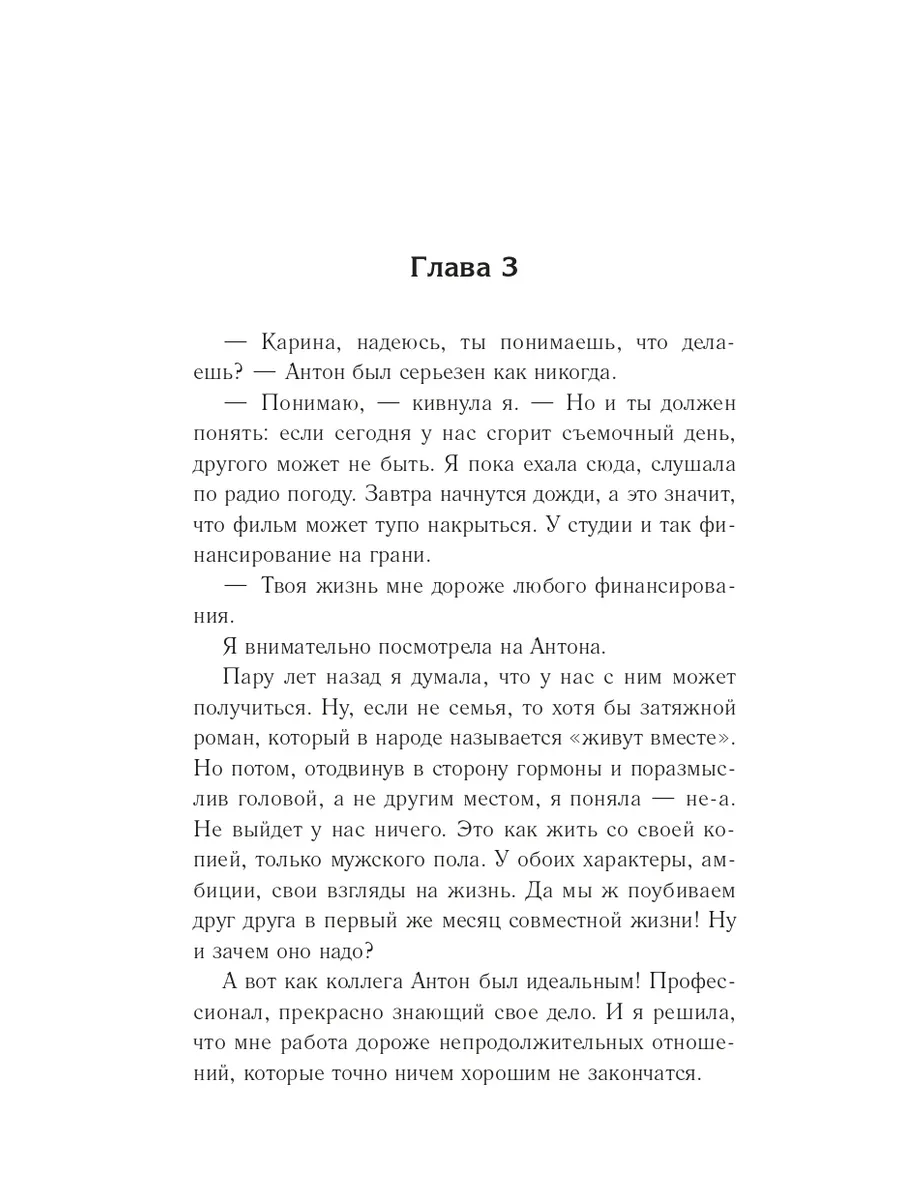 Глава 3

— Карина, надеюсь, ты понимаешь, что делаешь? — Антон был серьезен как никогда.

— Понимаю, — кивнула я. — Но и ты должен понять: если сегодня у нас сгорит съемочный день, другого может не быть. Я пока ехала сюда, слушала по радио погоду. Завтра начнутся дожди, а это значит, что фильм может тупо накрыться. У студии и так финансирование на грани.

— Твоя жизнь мне дороже любого финансирования.

Я внимательно посмотрела на Антона.

Пару лет назад я думала, что у нас с ним может получиться. Ну, если не семья, то хотя бы затяжной роман, который в народе называется «живут вместе». Но потом, отодвинув в сторону гормоны и поразмыслив головой, а не другим местом, я поняла — не-а. Не выйдет у нас ничего. Это как жить со своей копией, только мужского пола. У обоих характеры, амбиции, свои взгляды на жизнь. Да мы ж поубиваем друг друга в первый же месяц совместной жизни! Ну и зачем оно надо?

А вот как коллега Антон был идеальным! Профессионал, прекрасно знающий свое дело. И я решила, что мне работа дороже непродолжительных отношений, которые точно ничем хорошим не закончатся.